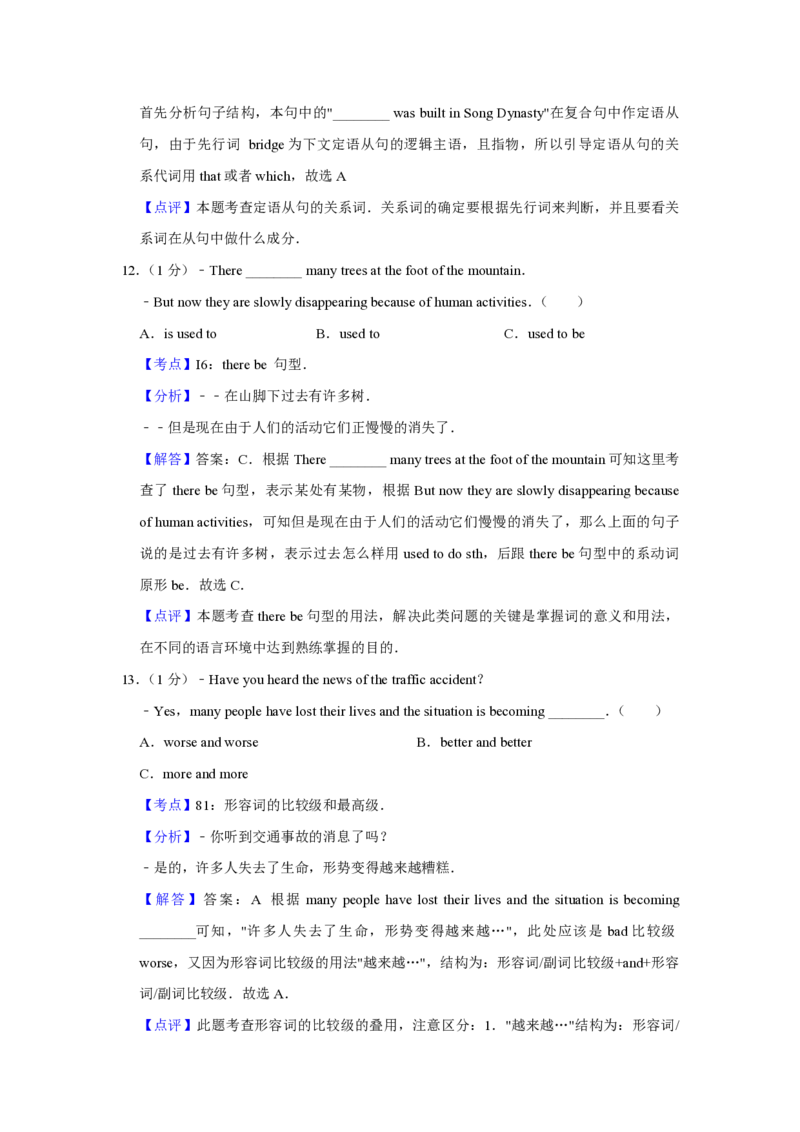 首先分析句子结构，本句中的"________ was built in Song Dynasty"在复合句中作定语从句，由于先行词 bridge 为下文定语从句的逻辑主语，且指物，所以引导定语从句的关系代词用 that 或者 which，故选 A

【点评】本题考查定语从句的关系词．关系词的确定要根据先行词来判断，并且要看关系词在从句中做什么成分．

12．（1 分）﹣There ________ many trees at the foot of the mountain.

﹣But now they are slowly disappearing because of human activities.（　　）

A．is used to　　B．used to　　C．used to be

【考点】I6：there be 句型．

【分析】﹣﹣在山脚下过去有许多树．

﹣﹣但是现在由于人们的活动它们正慢慢的消失了．

【解答】答案：C．根据 There ________ many trees at the foot of the mountain 可知这里考查了 there be 句型，表示某处有某物，根据 But now they are slowly disappearing because of human activities，可知但是现在由于人们的活动它们慢慢的消失了，那么上面的句子说的是过去有许多树，表示过去怎么样用 used to do sth，后跟 there be 句型中的系动词原形 be．故选 C．

【点评】本题考查 there be 句型的用法，解决此类问题的关键是掌握词的意义和用法，在不同的语言环境中达到熟练掌握的目的．

13．（1 分）﹣Have you heard the news of the traffic accident?

﹣Yes，many people have lost their lives and the situation is becoming ________.（　　）

A．worse and worse　　B．better and better

C．more and more

【考点】81：形容词的比较级和最高级．

【分析】﹣你听到交通事故的消息了吗？

﹣是的，许多人失去了生命，形势变得越来越糟糕．

【解答】答案：A 根据 many people have lost their lives and the situation is becoming ________可知，"许多人失去了生命，形势变得越来越…"，此处应该是 bad 比较级 worse，又因为形容词比较级的用法"越来越…"，结构为：形容词/副词比较级+and+形容词/副词比较级．故选 A．

【点评】此题考查形容词的比较级的叠用，注意区分：1．"越来越…"结构为：形容词/